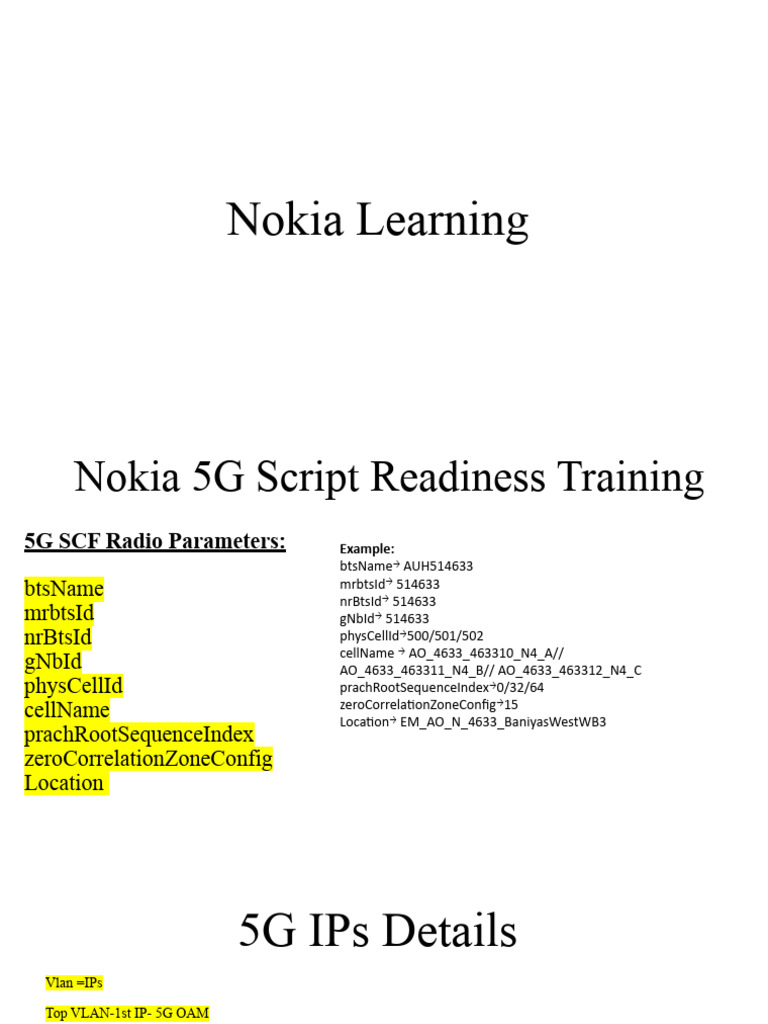 Nokia Learning

Nokia 5G Script Readiness Training

5G SCF Radio Parameters:

btsName
mrbtsId
nrBtsId
gNbId
physCellId
cellName
prachRootSequenceIndex
zeroCorrelationZoneConfig
Location

Example:
btsName→ AUH514633
mrbtsId→ 514633
nrBtsId→ 514633
gNbId→ 514633
physCellId→500/501/502
cellName → AO_4633_463310_N4_A// AO_4633_463311_N4_B// AO_4633_463312_N4_C
prachRootSequenceIndex→0/32/64
zeroCorrelationZoneConfig→15
Location→ EM_AO_N_4633_BaniyasWestWB3

5G IPs Details

Vlan =IPs

Top VLAN-1st IP- 5G OAM